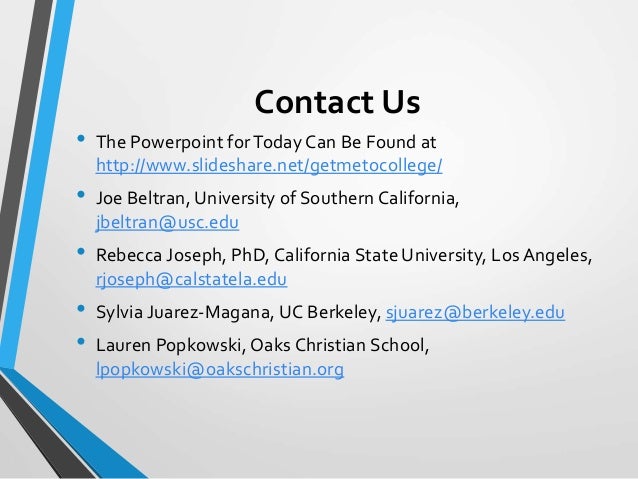 Contact Us

• The Powerpoint for Today Can Be Found at http://www.slideshare.net/getmetocollege/
• Joe Beltran, University of Southern California, jbeltran@usc.edu
• Rebecca Joseph, PhD, California State University, Los Angeles, rjoseph@calstatela.edu
• Sylvia Juarez-Magana, UC Berkeley, sjuarez@berkeley.edu
• Lauren Popkowski, Oaks Christian School, lpopkowski@oakschristian.org